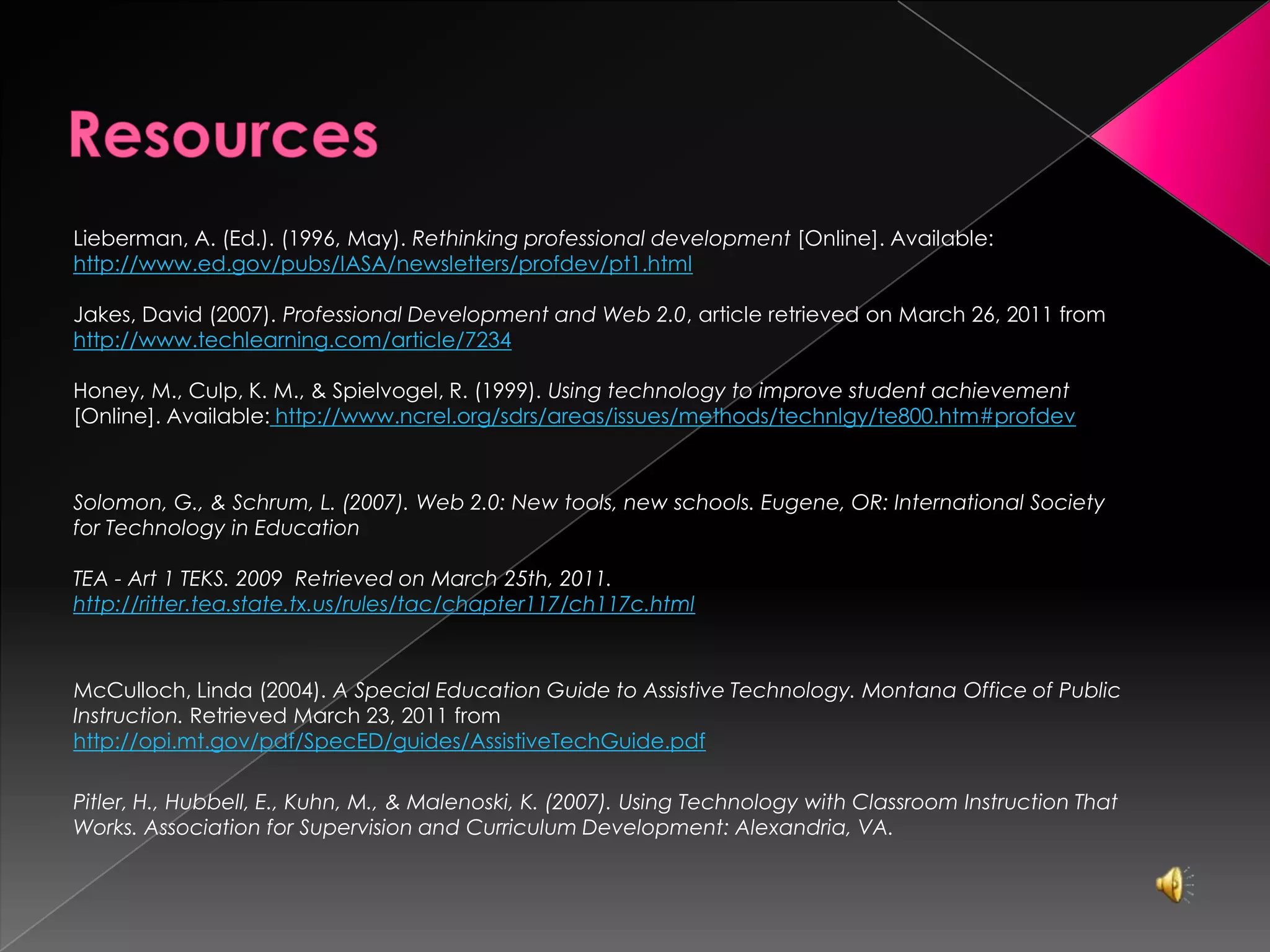 Resources

Lieberman, A. (Ed.). (1996, May). Rethinking professional development [Online]. Available: http://www.ed.gov/pubs/IASA/newsletters/profdev/pt1.html

Jakes, David (2007). Professional Development and Web 2.0, article retrieved on March 26, 2011 from http://www.techlearning.com/article/7234

Honey, M., Culp, K. M., & Spielvogel, R. (1999). Using technology to improve student achievement [Online]. Available: http://www.ncrel.org/sdrs/areas/issues/methods/technlgy/te800.htm#profdev

Solomon, G., & Schrum, L. (2007). Web 2.0: New tools, new schools. Eugene, OR: International Society for Technology in Education

TEA - Art 1 TEKS. 2009 Retrieved on March 25th, 2011. http://ritter.tea.state.tx.us/rules/tac/chapter117/ch117c.html

McCulloch, Linda (2004). A Special Education Guide to Assistive Technology. Montana Office of Public Instruction. Retrieved March 23, 2011 from http://opi.mt.gov/pdf/SpecED/guides/AssistiveTechGuide.pdf

Pitler, H., Hubbell, E., Kuhn, M., & Malenoski, K. (2007). Using Technology with Classroom Instruction That Works. Association for Supervision and Curriculum Development: Alexandria, VA.